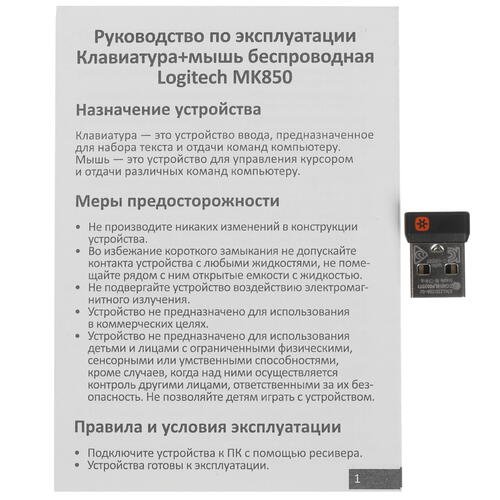 Руководство по эксплуатации
Клавиатура+мышь беспроводная
Logitech MK850

Назначение устройства

Клавиатура — это устройство ввода, предназначенное для набора текста и отдачи команд компьютеру. Мышь — это устройство для управления курсором и отдачи различных команд компьютеру.

Меры предосторожности

• Не производите никаких изменений в конструкции устройства.
• Во избежание короткого замыкания не допускайте контакта устройства с любыми жидкостями, не помещайте рядом с ним открытые емкости с жидкостью.
• Не подвергайте устройство воздействию электромагнитного излучения.
• Устройство не предназначено для использования в коммерческих целях.
• Устройство не предназначено для использования детьми и лицами с ограниченными физическими, сенсорными или умственными способностями, кроме случаев, когда над ними осуществляется контроль другими лицами, ответственными за их безопасность. Не позволяйте детям играть с устройством.

Правила и условия эксплуатации

• Подключите устройства к ПК с помощью ресивера.
• Устройства готовы к эксплуатации.

1